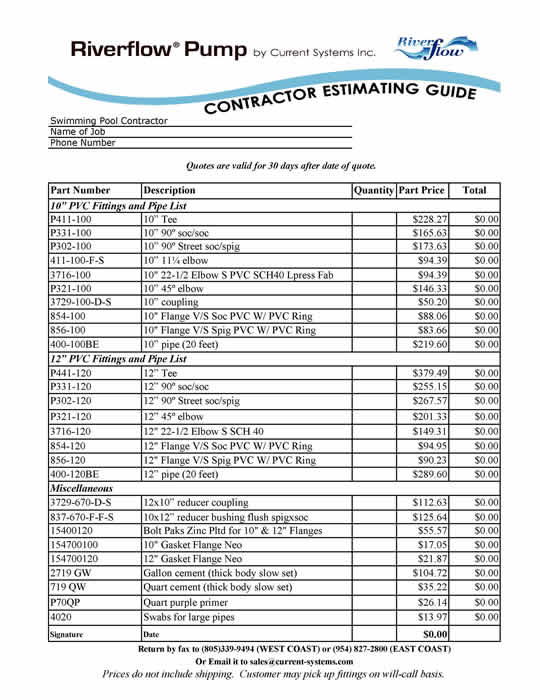 Riverflow® Pump by Current Systems Inc.

River flow

CONTRACTOR ESTIMATING GUIDE

Swimming Pool Contractor
Name of Job
Phone Number

Quotes are valid for 30 days after date of quote.

| Part Number | Description | Quantity | Part Price | Total |
|---|---|---|---|---|
| 10" PVC Fittings and Pipe List | | | | |
| P411-100 | 10" Tee | | $228.27 | $0.00 |
| P331-100 | 10" 90º soc/soc | | $165.63 | $0.00 |
| P302-100 | 10" 90º Street soc/spig | | $173.63 | $0.00 |
| 411-100-F-S | 10" 11¼ elbow | | $94.39 | $0.00 |
| 3716-100 | 10" 22-1/2 Elbow S PVC SCH40 Lpress Fab | | $94.39 | $0.00 |
| P321-100 | 10" 45º elbow | | $146.33 | $0.00 |
| 3729-100-D-S | 10" coupling | | $50.20 | $0.00 |
| 854-100 | 10" Flange V/S Soc PVC W/ PVC Ring | | $88.06 | $0.00 |
| 856-100 | 10" Flange V/S Spig PVC W/ PVC Ring | | $83.66 | $0.00 |
| 400-100BE | 10" pipe (20 feet) | | $219.60 | $0.00 |
| 12" PVC Fittings and Pipe List | | | | |
| P441-120 | 12" Tee | | $379.49 | $0.00 |
| P331-120 | 12" 90º soc/soc | | $255.15 | $0.00 |
| P302-120 | 12" 90º Street soc/spig | | $267.57 | $0.00 |
| P321-120 | 12" 45º elbow | | $201.33 | $0.00 |
| 3716-120 | 12" 22-1/2 Elbow S SCH 40 | | $149.31 | $0.00 |
| 854-120 | 12" Flange V/S Soc PVC W/ PVC Ring | | $94.95 | $0.00 |
| 856-120 | 12" Flange V/S Spig PVC W/ PVC Ring | | $90.23 | $0.00 |
| 400-120BE | 12" pipe (20 feet) | | $289.60 | $0.00 |
| Miscellaneous | | | | |
| 3729-670-D-S | 12x10" reducer coupling | | $112.63 | $0.00 |
| 837-670-F-F-S | 10x12" reducer bushing flush spigxsoc | | $125.64 | $0.00 |
| 15400120 | Bolt Paks Zinc Pltd for 10" & 12" Flanges | | $55.57 | $0.00 |
| 154700100 | 10" Gasket Flange Neo | | $17.05 | $0.00 |
| 154700120 | 12" Gasket Flange Neo | | $21.87 | $0.00 |
| 2719 GW | Gallon cement (thick body slow set) | | $104.72 | $0.00 |
| 719 QW | Quart cement (thick body slow set) | | $35.22 | $0.00 |
| P70QP | Quart purple primer | | $26.14 | $0.00 |
| 4020 | Swabs for large pipes | | $13.97 | $0.00 |
| Signature | Date | | $0.00 | |

Return by fax to (805)339-9494 (WEST COAST) or (954) 827-2800 (EAST COAST)
Or Email it to sales@current-systems.com
Prices do not include shipping. Customer may pick up fittings on will-call basis.